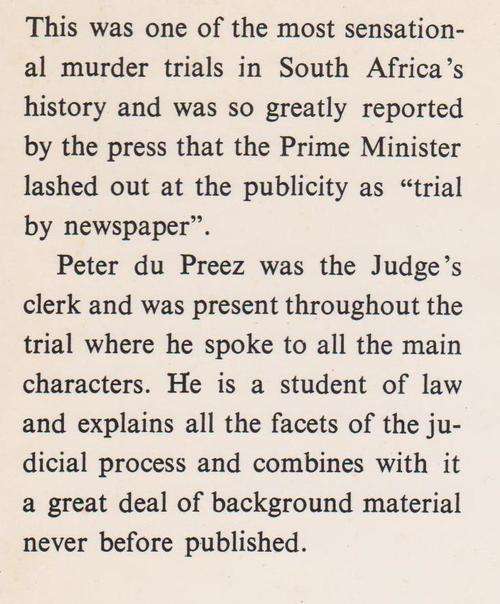 This was one of the most sensational murder trials in South Africa's history and was so greatly reported by the press that the Prime Minister lashed out at the publicity as "trial by newspaper".

Peter du Preez was the Judge's clerk and was present throughout the trial where he spoke to all the main characters. He is a student of law and explains all the facets of the judicial process and combines with it a great deal of background material never before published.